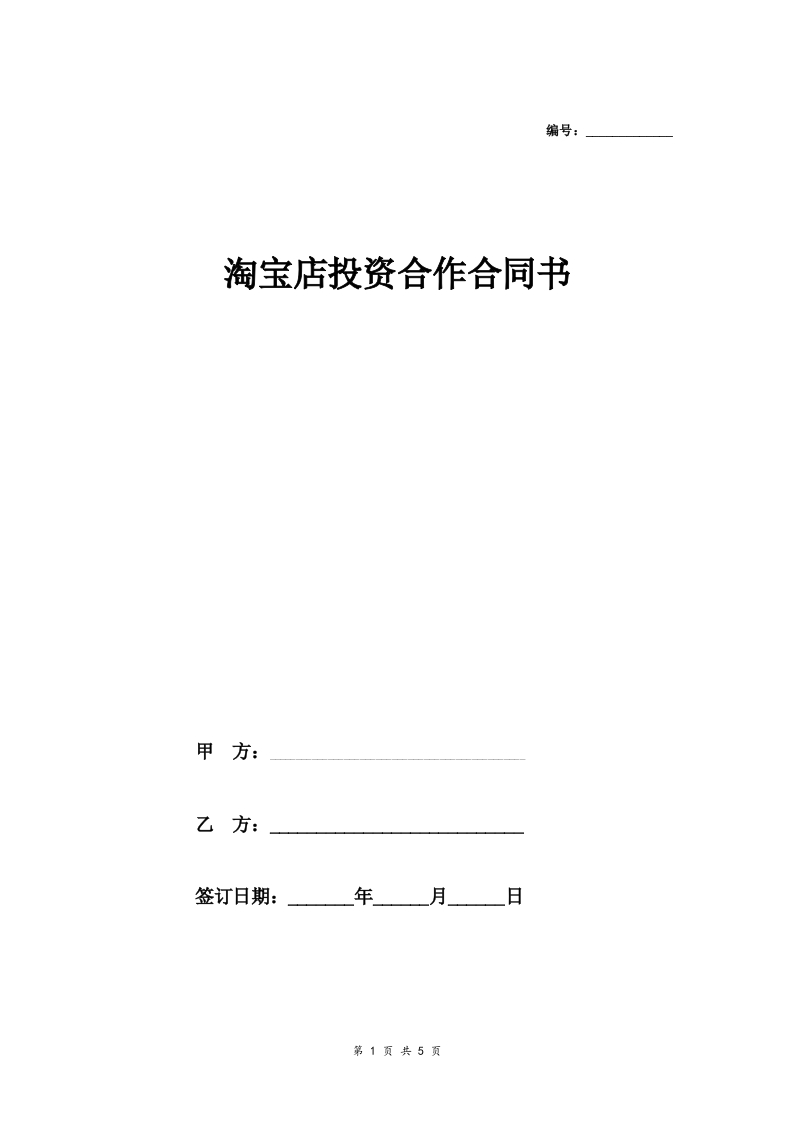 编号：____________

淘宝店投资合作合同书

甲　方：____________________________

乙　方：____________________________

签订日期：_______年______月______日

第 1 页 共 5 页